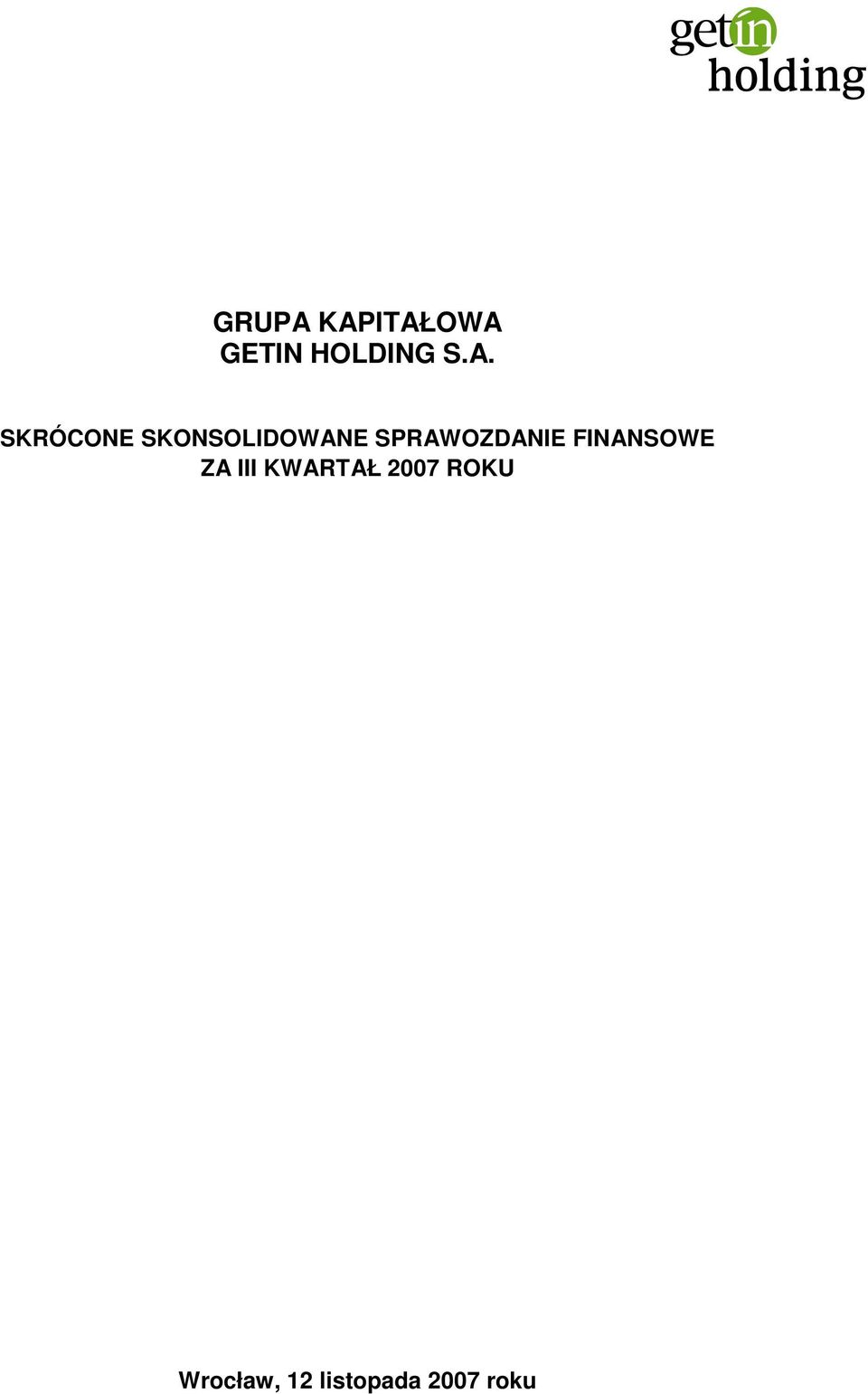 getin
holding

GRUPA KAPITAŁOWA
GETIN HOLDING S.A.

SKRÓCONE SKONSOLIDOWANE SPRAWOZDANIE FINANSOWE
ZA III KWARTAŁ 2007 ROKU

Wrocław, 12 listopada 2007 roku